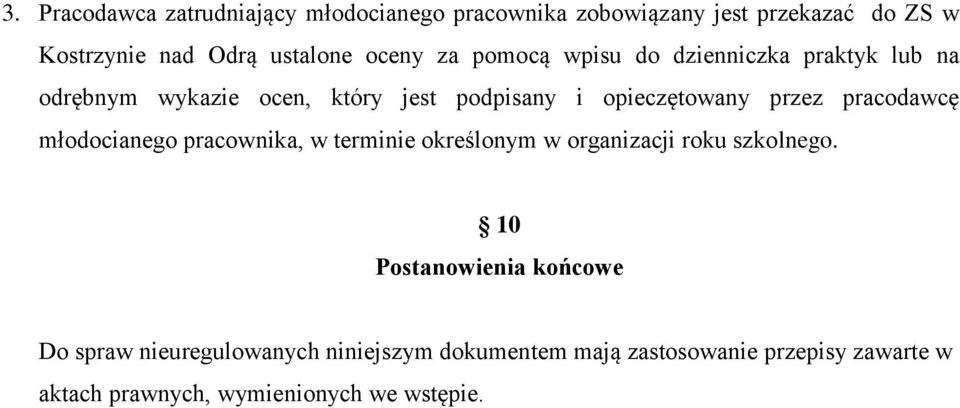 3. Pracodawca zatrudniający młodocianego pracownika zobowiązany jest przekazać do ZS w Kostrzynie nad Odrą ustalone oceny za pomocą wpisu do dzienniczka praktyk lub na odrębnym wykazie ocen, który jest podpisany i opieczętowany przez pracodawcę młodocianego pracownika, w terminie określonym w organizacji roku szkolnego.

§ 10

Postanowienia końcowe

Do spraw nieuregulowanych niniejszym dokumentem mają zastosowanie przepisy zawarte w aktach prawnych, wymienionych we wstępie.